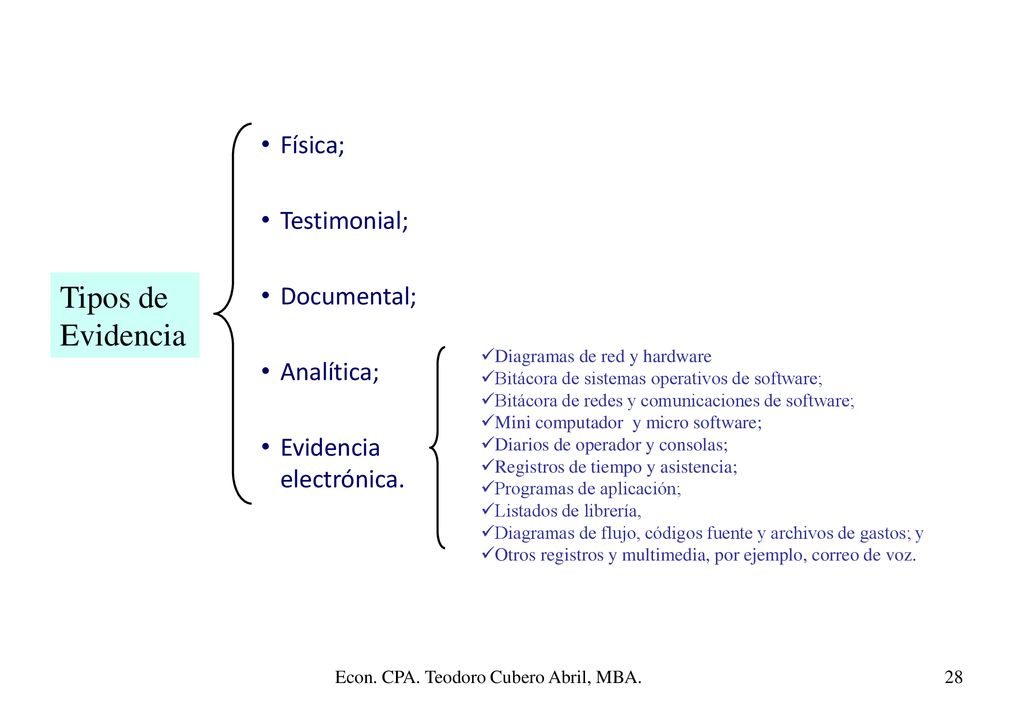 Tipos de Evidencia

• Física;
• Testimonial;
• Documental;
• Analítica;
• Evidencia electrónica.

✓Diagramas de red y hardware
✓Bitácora de sistemas operativos de software;
✓Bitácora de redes y comunicaciones de software;
✓Mini computador y micro software;
✓Diarios de operador y consolas;
✓Registros de tiempo y asistencia;
✓Programas de aplicación;
✓Listados de librería,
✓Diagramas de flujo, códigos fuente y archivos de gastos; y
✓Otros registros y multimedia, por ejemplo, correo de voz.

Econ. CPA. Teodoro Cubero Abril, MBA.

28